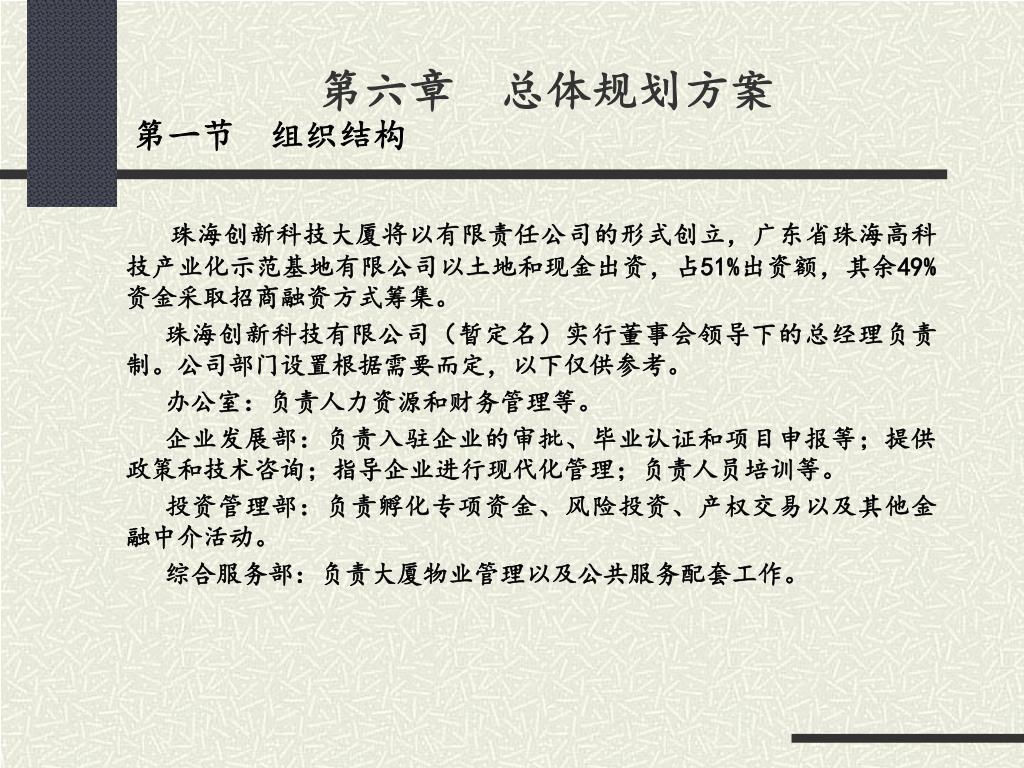 第六章　总体规划方案

第一节　组织结构

珠海创新科技大厦将以有限责任公司的形式创立，广东省珠海高科技产业化示范基地有限公司以土地和现金出资，占51%出资额，其余49%资金采取招商融资方式筹集。

珠海创新科技有限公司（暂定名）实行董事会领导下的总经理负责制。公司部门设置根据需要而定，以下仅供参考。

办公室：负责人力资源和财务管理等。

企业发展部：负责入驻企业的审批、毕业认证和项目申报等；提供政策和技术咨询；指导企业进行现代化管理；负责人员培训等。

投资管理部：负责孵化专项资金、风险投资、产权交易以及其他金融中介活动。

综合服务部：负责大厦物业管理以及公共服务配套工作。